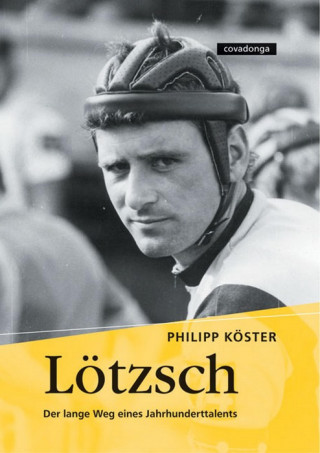 covadonga

PHILIPP KÖSTER

Lötzsch

Der lange Weg eines Jahrhunderttalents